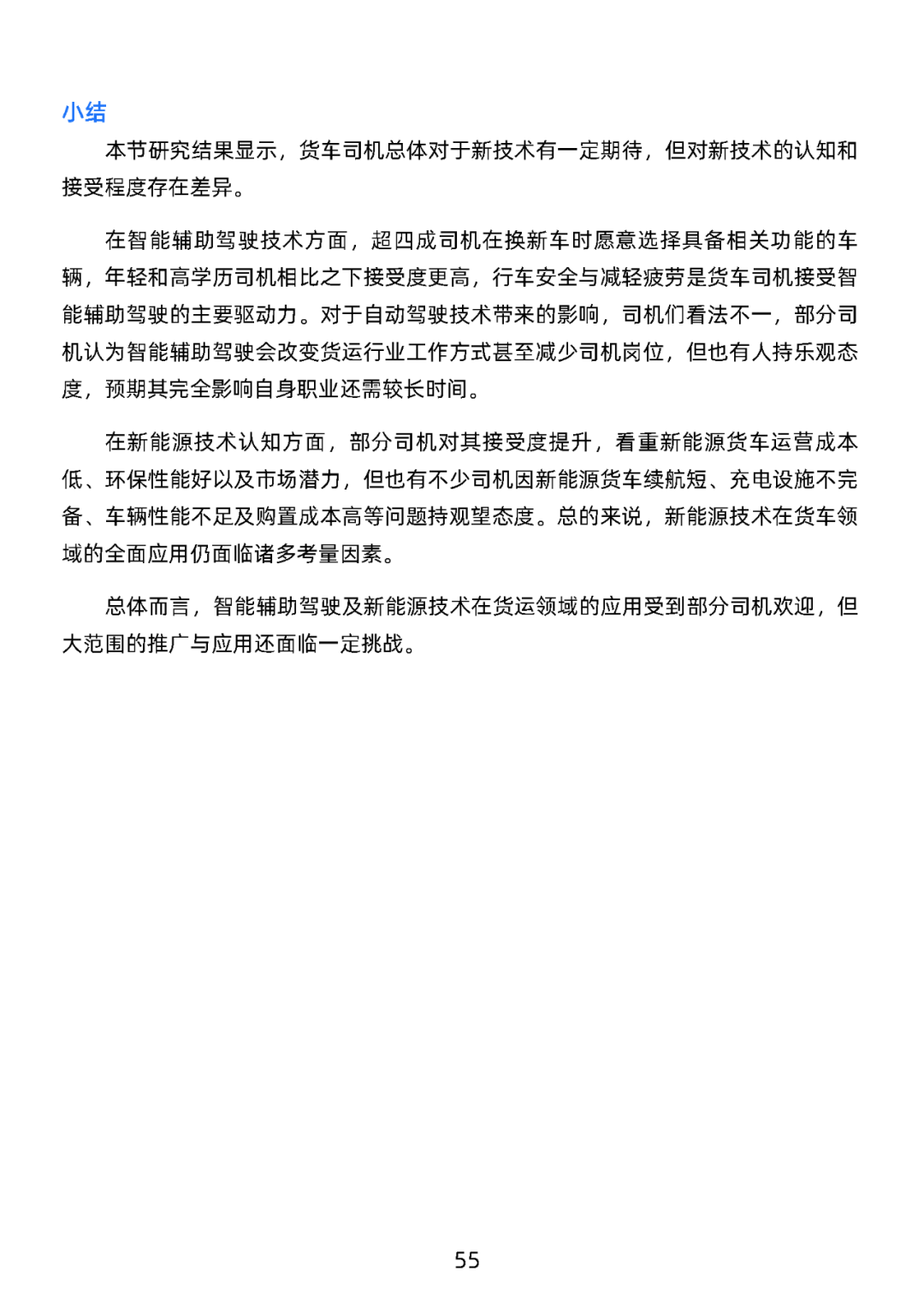 小结

本节研究结果显示，货车司机总体对于新技术有一定期待，但对新技术的认知和接受程度存在差异。

在智能辅助驾驶技术方面，超四成司机在换新车时愿意选择具备相关功能的车辆，年轻和高学历司机相比之下接受度更高，行车安全与减轻疲劳是货车司机接受智能辅助驾驶的主要驱动力。对于自动驾驶技术带来的影响，司机们看法不一，部分司机认为智能辅助驾驶会改变货运行业工作方式甚至减少司机岗位，但也有人持乐观态度，预期其完全影响自身职业还需较长时间。

在新能源技术认知方面，部分司机对其接受度提升，看重新能源货车运营成本低、环保性能好以及市场潜力，但也有不少司机因新能源货车续航短、充电设施不完备、车辆性能不足及购置成本高等问题持观望态度。总的来说，新能源技术在货车领域的全面应用仍面临诸多考量因素。

总体而言，智能辅助驾驶及新能源技术在货运领域的应用受到部分司机欢迎，但大范围的推广与应用还面临一定挑战。

55